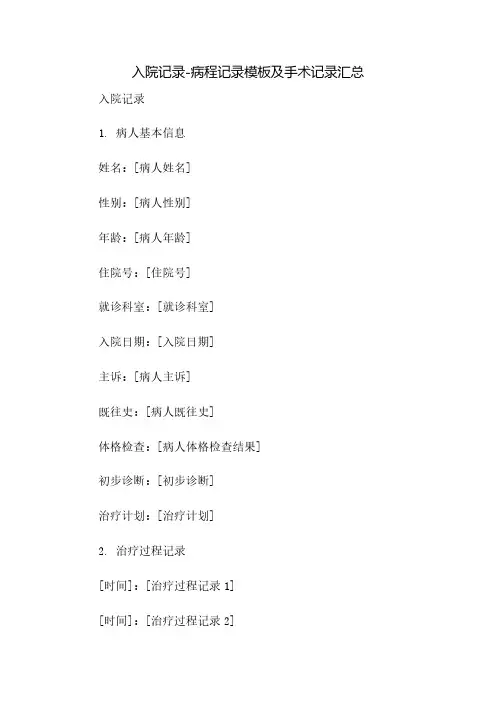 入院记录-病程记录模板及手术记录汇总

入院记录

1. 病人基本信息

姓名：[病人姓名]

性别：[病人性别]

年龄：[病人年龄]

住院号：[住院号]

就诊科室：[就诊科室]

入院日期：[入院日期]

主诉：[病人主诉]

既往史：[病人既往史]

体格检查：[病人体格检查结果]

初步诊断：[初步诊断]

治疗计划：[治疗计划]

2. 治疗过程记录

[时间]：[治疗过程记录 1]

[时间]：[治疗过程记录 2]